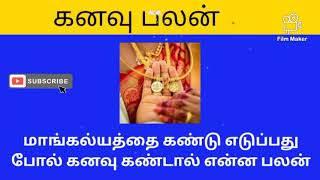 கனவு பலன்

Film Maker

SUBSCRIBE

மாங்கல்யத்தை கண்டு எடுப்பது போல் கனவு கண்டால் என்ன பலன்